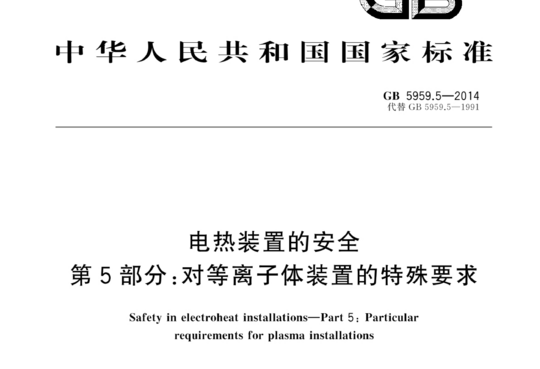 GB

中华人民共和国国家标准

GB 5959.5—2014
代替 GB 5959.5—1991

电热装置的安全
第 5 部分:对等离子体装置的特殊要求

Safety in electroheat installations—Part 5: Particular requirements for plasma installations